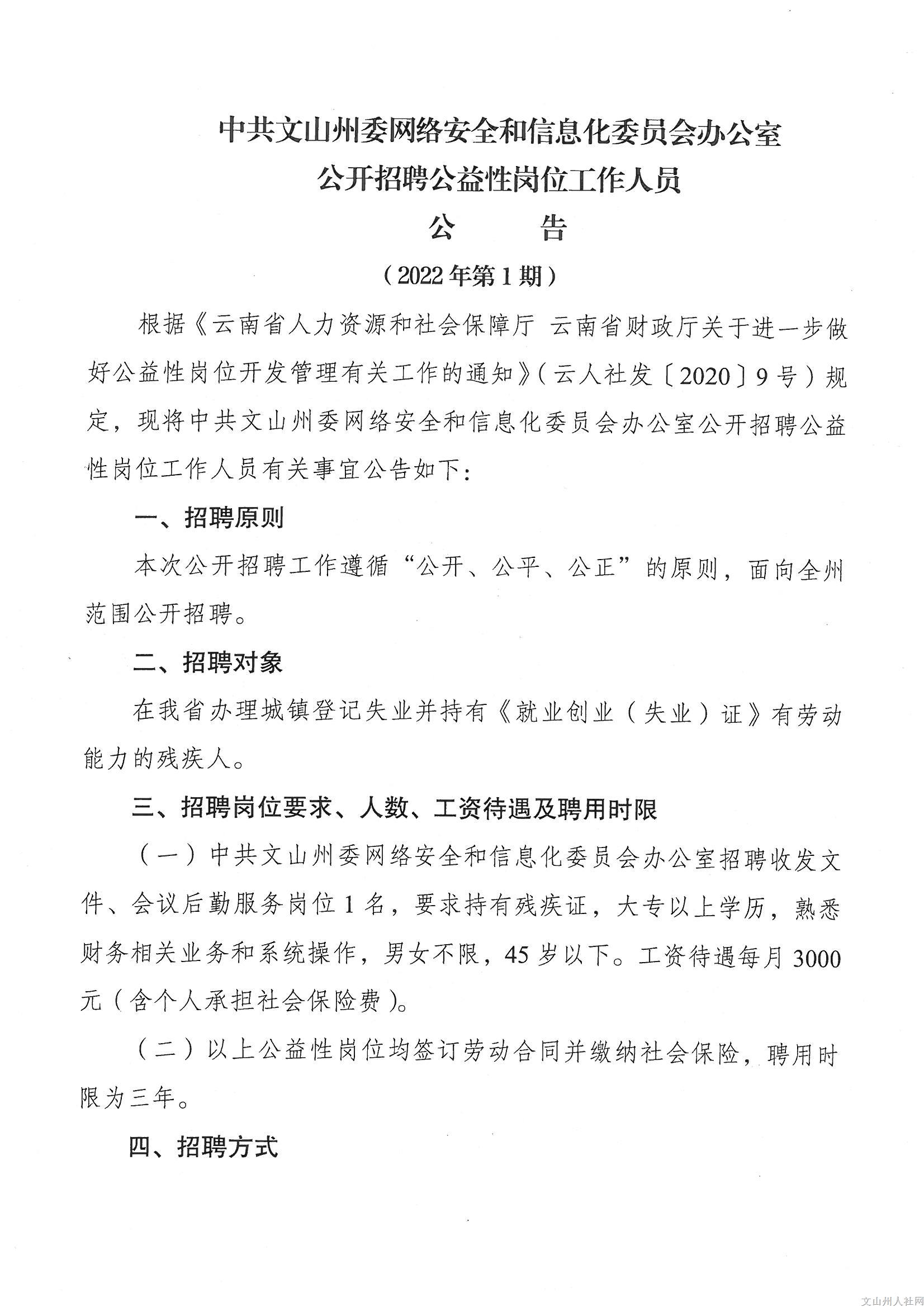 中共文山州委网络安全和信息化委员会办公室
公开招聘公益性岗位工作人员
公　　告
（2022年第1期）

根据《云南省人力资源和社会保障厅 云南省财政厅关于进一步做好公益性岗位开发管理有关工作的通知》（云人社发〔2020〕9号）规定，现将中共文山州委网络安全和信息化委员会办公室公开招聘公益性岗位工作人员有关事宜公告如下：

一、招聘原则

本次公开招聘工作遵循“公开、公平、公正”的原则，面向全州范围公开招聘。

二、招聘对象

在我省办理城镇登记失业并持有《就业创业（失业）证》有劳动能力的残疾人。

三、招聘岗位要求、人数、工资待遇及聘用时限

（一）中共文山州委网络安全和信息化委员会办公室招聘收发文件、会议后勤服务岗位1名，要求持有残疾证，大专以上学历，熟悉财务相关业务和系统操作，男女不限，45岁以下。工资待遇每月3000元（含个人承担社会保险费）。

（二）以上公益性岗位均签订劳动合同并缴纳社会保险，聘用时限为三年。

四、招聘方式

文山州人社网